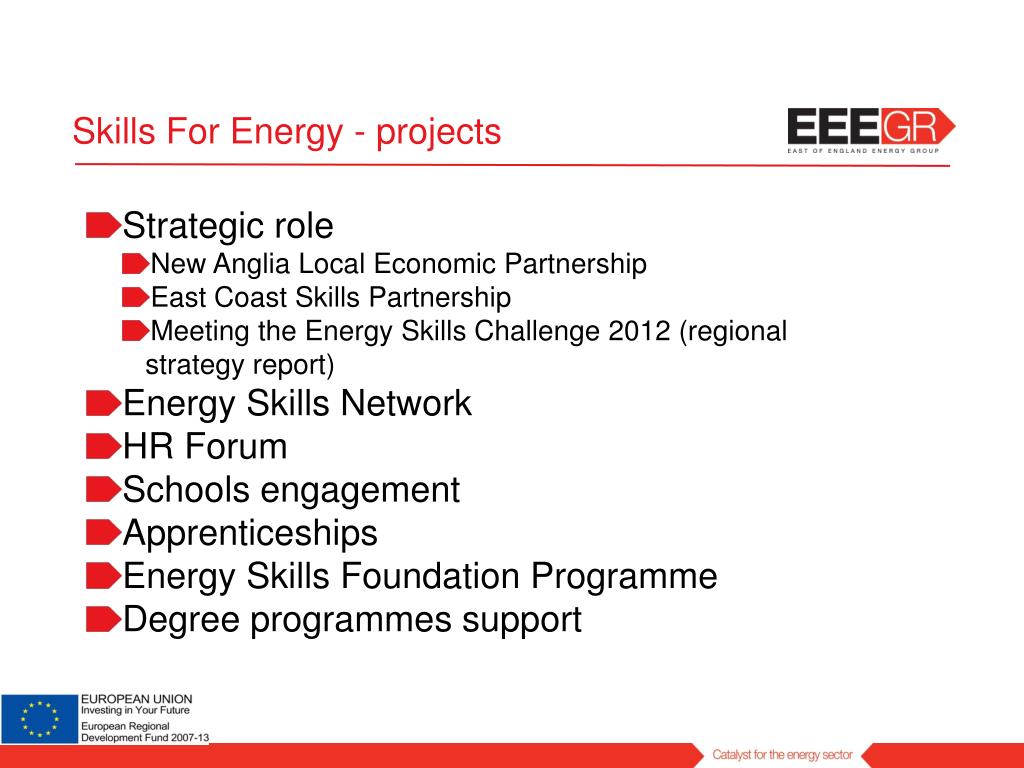 Skills For Energy - projects

EEEGR
EAST OF ENGLAND ENERGY GROUP

Strategic role
New Anglia Local Economic Partnership
East Coast Skills Partnership
Meeting the Energy Skills Challenge 2012 (regional strategy report)
Energy Skills Network
HR Forum
Schools engagement
Apprenticeships
Energy Skills Foundation Programme
Degree programmes support

EUROPEAN UNION
Investing in Your Future
European Regional Development Fund 2007-13

Catalyst for the energy sector